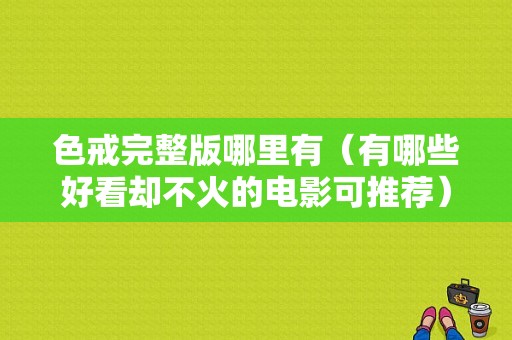 色戒完整版哪里有（有哪些好看却不火的电影可推荐）